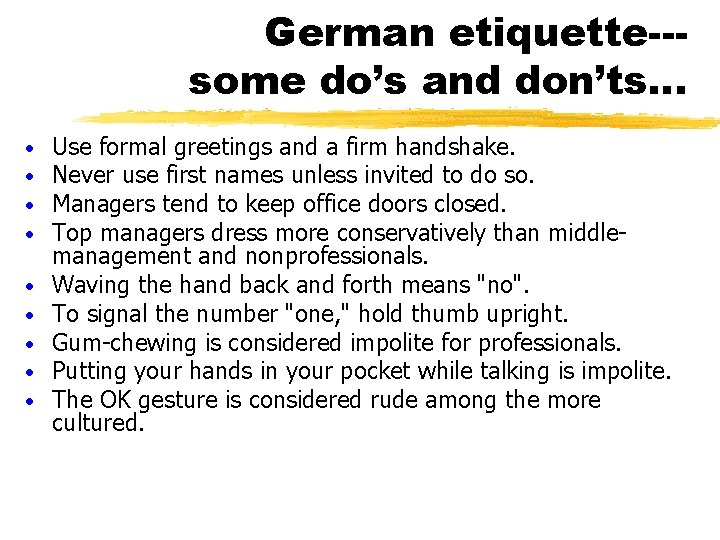 German etiquette---
some do's and don'ts…

• Use formal greetings and a firm handshake.
• Never use first names unless invited to do so.
• Managers tend to keep office doors closed.
• Top managers dress more conservatively than middle-management and nonprofessionals.
• Waving the hand back and forth means "no".
• To signal the number "one," hold thumb upright.
• Gum-chewing is considered impolite for professionals.
• Putting your hands in your pocket while talking is impolite.
• The OK gesture is considered rude among the more cultured.